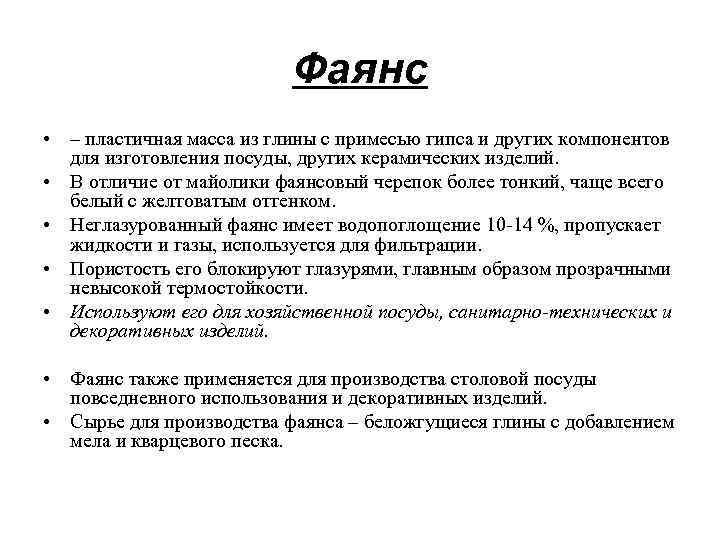 Фаянс

• – пластичная масса из глины с примесью гипса и других компонентов для изготовления посуды, других керамических изделий.
• В отличие от майолики фаянсовый черепок более тонкий, чаще всего белый с желтоватым оттенком.
• Неглазурованный фаянс имеет водопоглощение 10-14 %, пропускает жидкости и газы, используется для фильтрации.
• Пористость его блокируют глазурями, главным образом прозрачными невысокой термостойкости.
• Используют его для хозяйственной посуды, санитарно-технических и декоративных изделий.

• Фаянс также применяется для производства столовой посуды повседневного использования и декоративных изделий.
• Сырье для производства фаянса – беложгущиеся глины с добавлением мела и кварцевого песка.